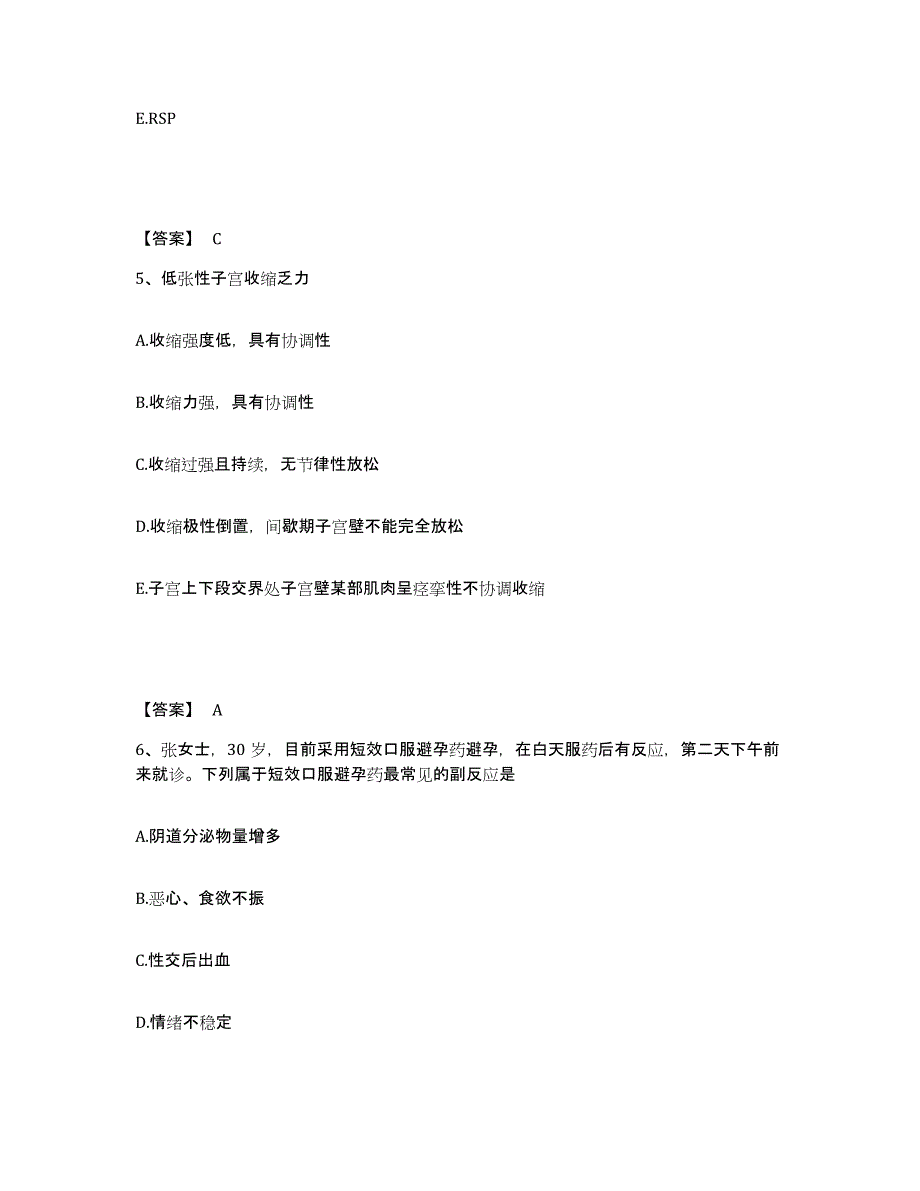 E.RSP

【答案】 C

5、低张性子宫收缩乏力

A.收缩强度低，具有协调性

B.收缩力强，具有协调性

C.收缩过强且持续，无节律性放松

D.收缩极性倒置，间歇期子宫壁不能完全放松

E.子宫上下段交界处子宫壁某部肌肉呈痉挛性不协调收缩

【答案】 A

6、张女士，30 岁，目前采用短效口服避孕药避孕，在白天服药后有反应，第二天下午前来就诊。下列属于短效口服避孕药最常见的副反应是

A.阴道分泌物量增多

B.恶心、食欲不振

C.性交后出血

D.情绪不稳定